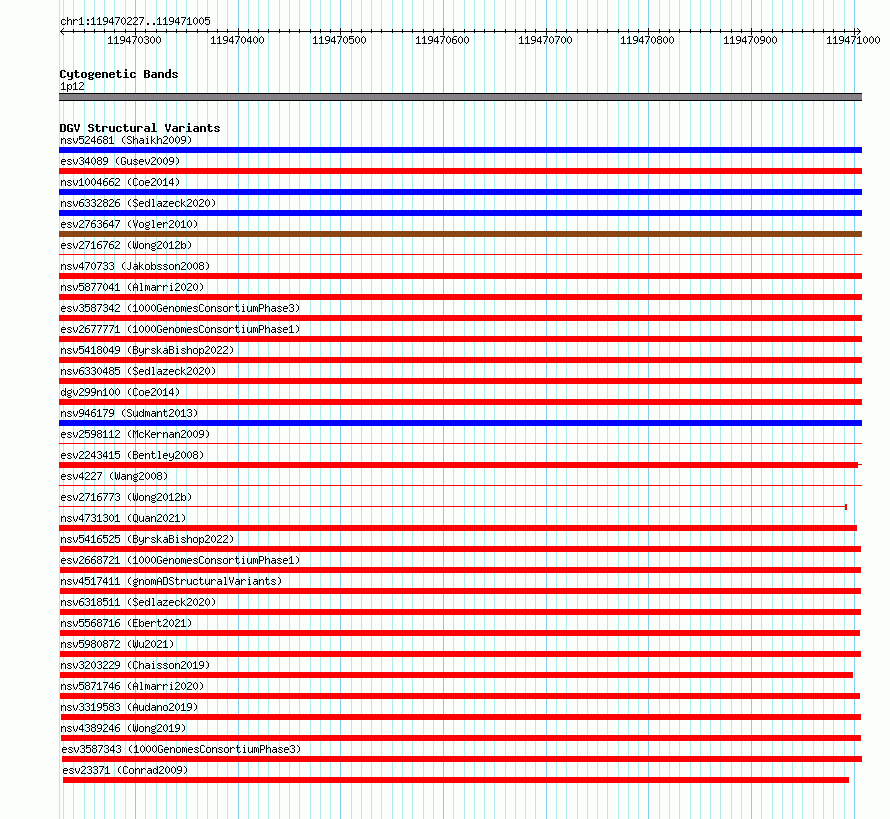 chr1:119470227..119471005

119470300 119470400 119470500 119470600 119470700 119470800 119470900 119471000

Cytogenetic Bands
1p12

DGV Structural Variants
nsv524681 (Shaikh2009)
esv34089 (Gusev2009)
nsv1004662 (Coe2014)
nsv6332826 (Sedlazeck2020)
esv2763647 (Vogler2010)
esv2716762 (Wong2012b)
nsv470733 (Jakobsson2008)
nsv5877041 (Almarri2020)
esv3587342 (1000GenomesConsortiumPhase3)
esv2677771 (1000GenomesConsortiumPhase1)
nsv5418049 (ByrskaBishop2022)
nsv6330485 (Sedlazeck2020)
dgv299n100 (Coe2014)
nsv946179 (Sudmant2013)
esv2598112 (McKernan2009)
esv2243415 (Bentley2008)
esv4227 (Wang2008)
esv2716773 (Wong2012b)
nsv4731301 (Quan2021)
nsv5416525 (ByrskaBishop2022)
esv2668721 (1000GenomesConsortiumPhase1)
nsv4517411 (gnomADStructuralVariants)
nsv6318511 (Sedlazeck2020)
nsv5568716 (Ebert2021)
nsv5980872 (Wu2021)
nsv3203229 (Chaisson2019)
nsv5871746 (Almarri2020)
nsv3319583 (Audano2019)
nsv4389246 (Wong2019)
esv3587343 (1000GenomesConsortiumPhase3)
esv23371 (Conrad2009)